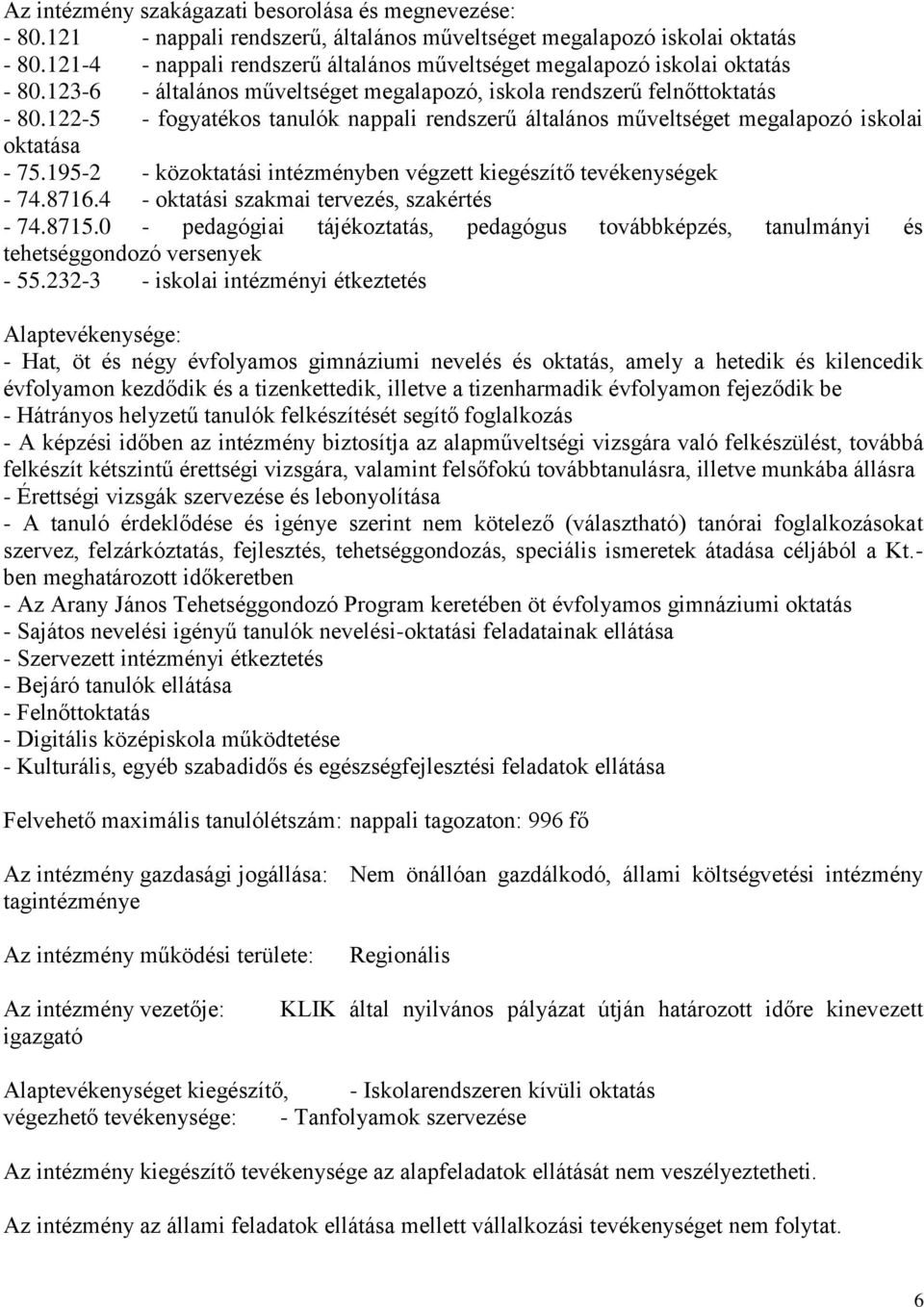 Az intézmény szakágazati besorolása és megnevezése:
- 80.121 - nappali rendszerű, általános műveltséget megalapozó iskolai oktatás
- 80.121-4 - nappali rendszerű általános műveltséget megalapozó iskolai oktatás
- 80.123-6 - általános műveltséget megalapozó, iskola rendszerű felnőttoktatás
- 80.122-5 - fogyatékos tanulók nappali rendszerű általános műveltséget megalapozó iskolai oktatása
- 75.195-2 - közoktatási intézményben végzett kiegészítő tevékenységek
- 74.8716.4 - oktatási szakmai tervezés, szakértés
- 74.8715.0 - pedagógiai tájékoztatás, pedagógus továbbképzés, tanulmányi és tehetséggondozó versenyek
- 55.232-3 - iskolai intézményi étkeztetés

Alaptevékenysége:
- Hat, öt és négy évfolyamos gimnáziumi nevelés és oktatás, amely a hetedik és kilencedik évfolyamon kezdődik és a tizenkettedik, illetve a tizenharmadik évfolyamon fejeződik be
- Hátrányos helyzetű tanulók felkészítését segítő foglalkozás
- A képzési időben az intézmény biztosítja az alapműveltségi vizsgára való felkészülést, továbbá felkészít kétszintű érettségi vizsgára, valamint felsőfokú továbbtanulásra, illetve munkába állásra
- Érettségi vizsgák szervezése és lebonyolítása
- A tanuló érdeklődése és igénye szerint nem kötelező (választható) tanórai foglalkozásokat szervez, felzárkóztatás, fejlesztés, tehetséggondozás, speciális ismeretek átadása céljából a Kt.-ben meghatározott időkeretben
- Az Arany János Tehetséggondozó Program keretében öt évfolyamos gimnáziumi oktatás
- Sajátos nevelési igényű tanulók nevelési-oktatási feladatainak ellátása
- Szervezett intézményi étkeztetés
- Bejáró tanulók ellátása
- Felnőttoktatás
- Digitális középiskola működtetése
- Kulturális, egyéb szabadidős és egészségfejlesztési feladatok ellátása

Felvehető maximális tanulólétszám: nappali tagozaton: 996 fő

Az intézmény gazdasági jogállása: Nem önállóan gazdálkodó, állami költségvetési intézmény tagintézménye

Az intézmény működési területe: Regionális

Az intézmény vezetője: KLIK által nyilvános pályázat útján határozott időre kinevezett igazgató

Alaptevékenységet kiegészítő, - Iskolarendszeren kívüli oktatás
végezhető tevékenysége: - Tanfolyamok szervezése

Az intézmény kiegészítő tevékenysége az alapfeladatok ellátását nem veszélyeztetheti.

Az intézmény az állami feladatok ellátása mellett vállalkozási tevékenységet nem folytat.

6